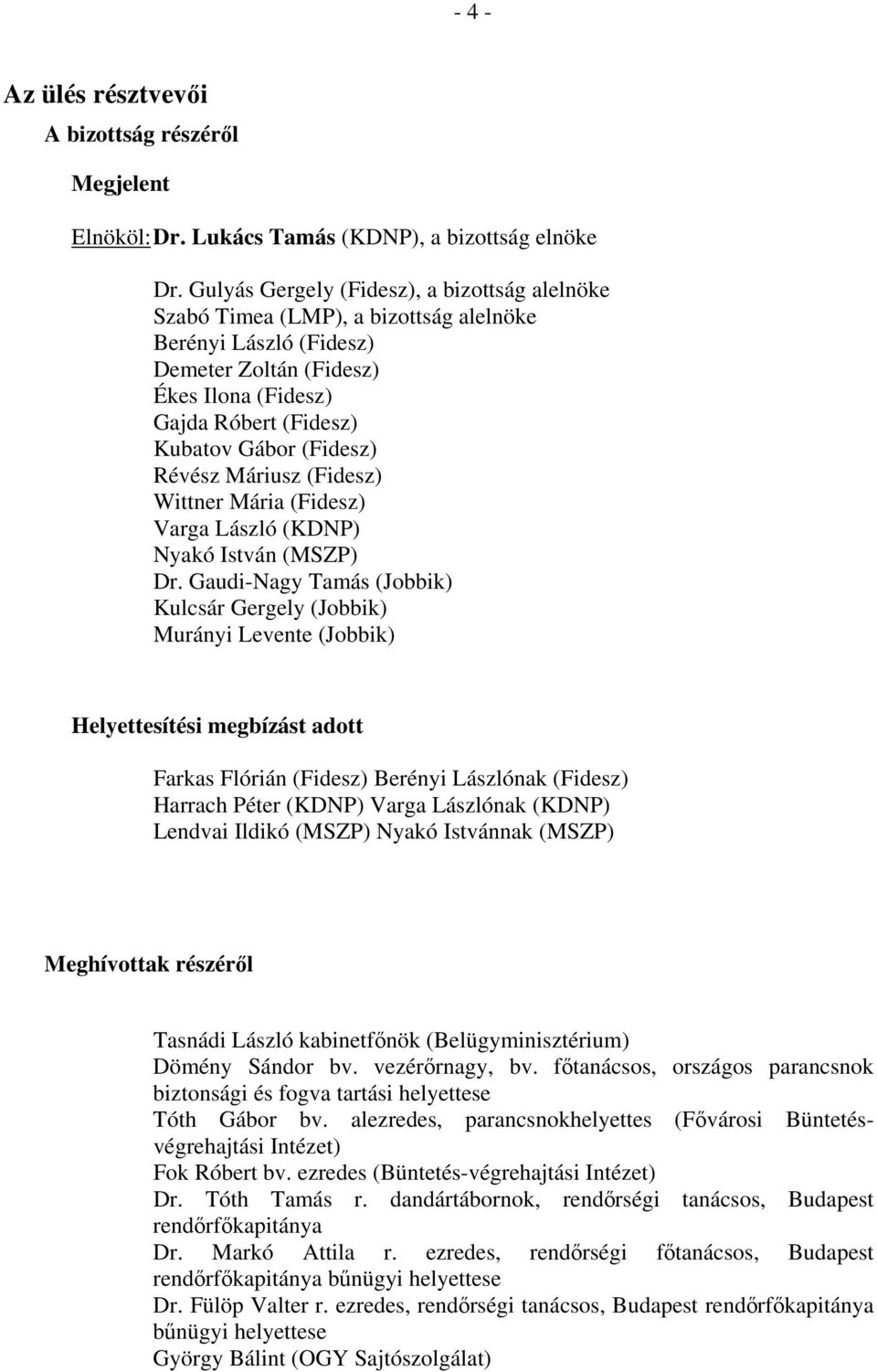 - 4 -

Az ülés résztvevői

A bizottság részéről

Megjelent

Elnököl: Dr. Lukács Tamás (KDNP), a bizottság elnöke

Dr. Gulyás Gergely (Fidesz), a bizottság alelnöke
Szabó Timea (LMP), a bizottság alelnöke
Berényi László (Fidesz)
Demeter Zoltán (Fidesz)
Ékes Ilona (Fidesz)
Gajda Róbert (Fidesz)
Kubatov Gábor (Fidesz)
Révész Máriusz (Fidesz)
Wittner Mária (Fidesz)
Varga László (KDNP)
Nyakó István (MSZP)
Dr. Gaudi-Nagy Tamás (Jobbik)
Kulcsár Gergely (Jobbik)
Murányi Levente (Jobbik)

Helyettesítési megbízást adott

Farkas Flórián (Fidesz) Berényi Lászlónak (Fidesz)
Harrach Péter (KDNP) Varga Lászlónak (KDNP)
Lendvai Ildikó (MSZP) Nyakó Istvánnak (MSZP)

Meghívottak részéről

Tasnádi László kabinetfőnök (Belügyminisztérium)
Dömény Sándor bv. vezérőrnagy, bv. főtanácsos, országos parancsnok biztonsági és fogva tartási helyettese
Tóth Gábor bv. alezredes, parancsnokhelyettes (Fővárosi Büntetés-végrehajtási Intézet)
Fok Róbert bv. ezredes (Büntetés-végrehajtási Intézet)
Dr. Tóth Tamás r. dandártábornok, rendőrségi tanácsos, Budapest rendőrfőkapitánya
Dr. Markó Attila r. ezredes, rendőrségi főtanácsos, Budapest rendőrfőkapitánya bűnügyi helyettese
Dr. Fülöp Valter r. ezredes, rendőrségi tanácsos, Budapest rendőrfőkapitánya bűnügyi helyettese
György Bálint (OGY Sajtószolgálat)